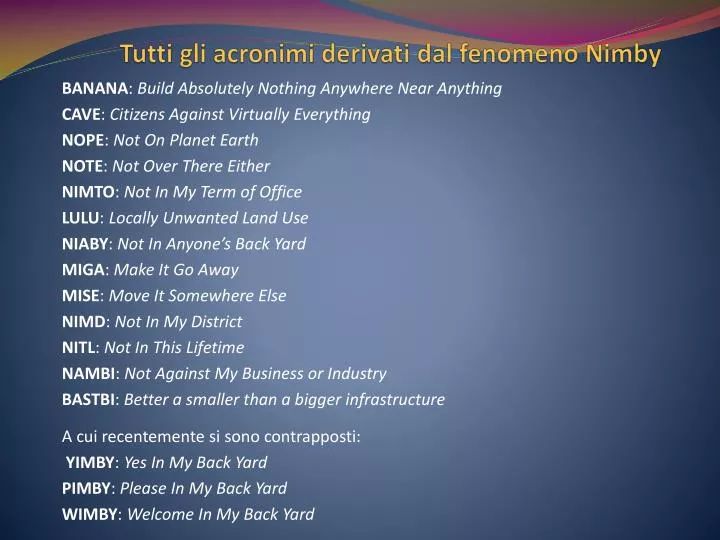 Tutti gli acronimi derivati dal fenomeno Nimby

BANANA: Build Absolutely Nothing Anywhere Near Anything
CAVE: Citizens Against Virtually Everything
NOPE: Not On Planet Earth
NOTE: Not Over There Either
NIMTO: Not In My Term of Office
LULU: Locally Unwanted Land Use
NIABY: Not In Anyone's Back Yard
MIGA: Make It Go Away
MISE: Move It Somewhere Else
NIMD: Not In My District
NITL: Not In This Lifetime
NAMBI: Not Against My Business or Industry
BASTBI: Better a smaller than a bigger infrastructure

A cui recentemente si sono contrapposti:
YIMBY: Yes In My Back Yard
PIMBY: Please In My Back Yard
WIMBY: Welcome In My Back Yard